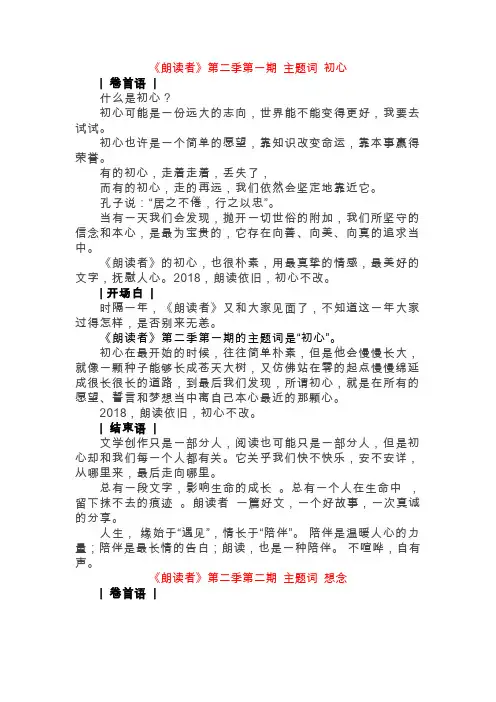 《朗读者》第二季第一期 主题词 初心

| 卷首语 |

什么是初心？

初心可能是一份远大的志向，世界能不能变得更好，我要去试试。

初心也许是一个简单的愿望，靠知识改变命运，靠本事赢得荣誉。

有的初心，走着走着，丢失了，

而有的初心，走的再远，我们依然会坚定地靠近它。

孔子说："居之不倦，行之以忠"。

当有一天我们会发现，抛开一切世俗的附加，我们所坚守的信念和本心，是最为宝贵的，它存在向善、向美、向真的追求当中。

《朗读者》的初心，也很朴素，用最真挚的情感，最美好的文字，抚慰人心。2018，朗读依旧，初心不改。

| 开场白 |

时隔一年，《朗读者》又和大家见面了，不知道这一年大家过得怎样，是否别来无恙。

《朗读者》第二季第一期的主题词是"初心"。

初心在最开始的时候，往往简单朴素，但是他会慢慢长大，就像一颗种子能够长成苍天大树，又仿佛站在零的起点慢慢绵延成很长很长的道路，到最后我们发现，所谓初心，就是在所有的愿望、誓言和梦想当中离自己本心最近的那颗心。

2018，朗读依旧，初心不改。

| 结束语 |

文学创作只是一部分人，阅读也可能只是一部分人，但是初心却和我们每一个人都有关。它关乎我们快不快乐，安不安详，从哪里来，最后走向哪里。

总有一段文字，影响生命的成长 。总有一个人在生命中 ，留下抹不去的痕迹 。朗读者 一篇好文，一个好故事，一次真诚的分享。

人生， 缘始于"遇见"，情长于"陪伴"。 陪伴是温暖人心的力量；陪伴是最长情的告白；朗读，也是一种陪伴。 不喧哗，自有声。

《朗读者》第二季第二期 主题词 想念

| 卷首语 |